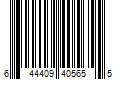 6 44409 40565 5